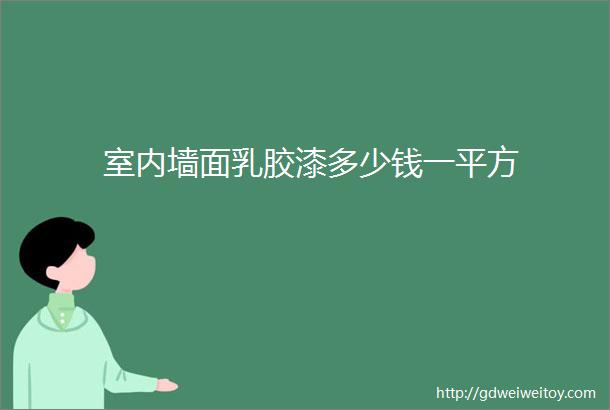 室内墙面乳胶漆多少钱一平方

http://gdweiweitoy.com